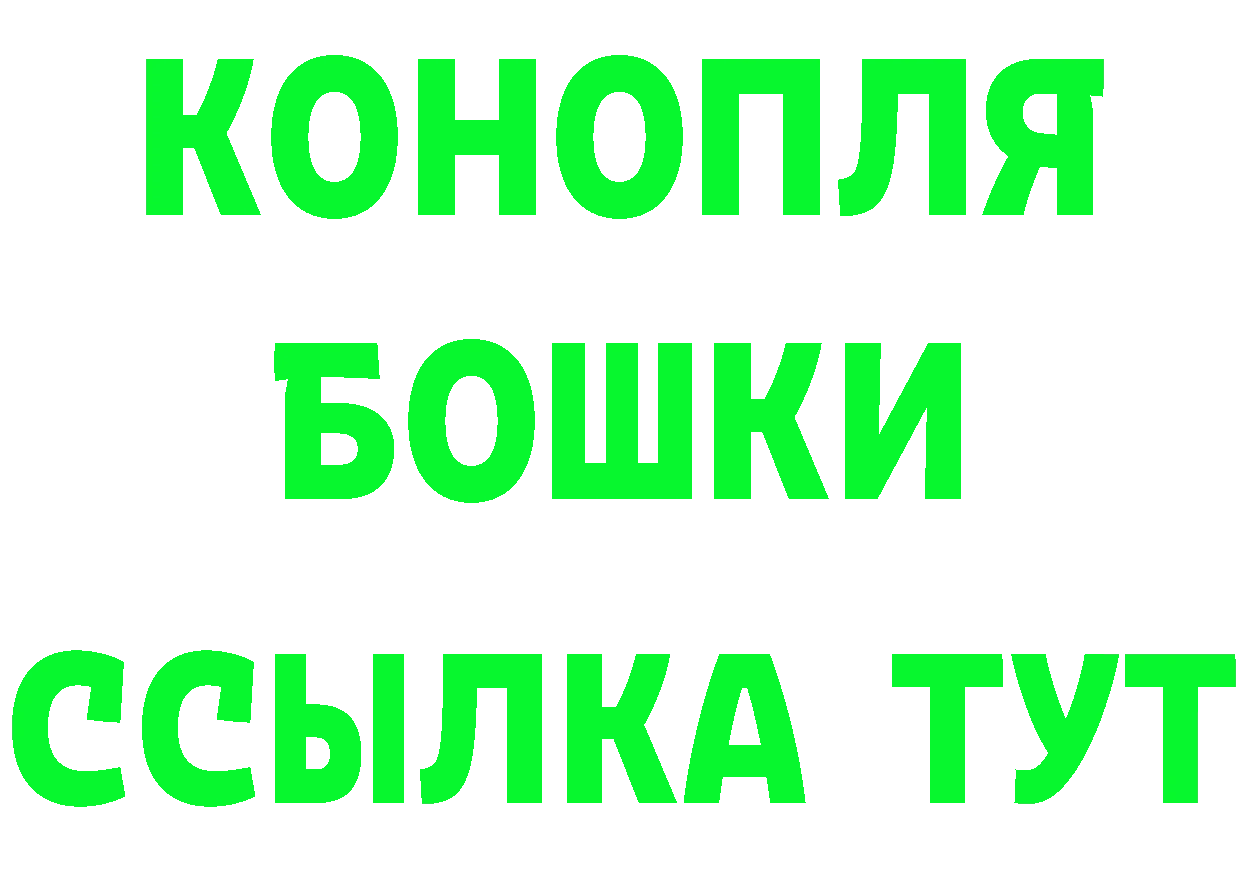 КОНОПЛЯ
БОШКИ
ССЫЛКА ТУТ